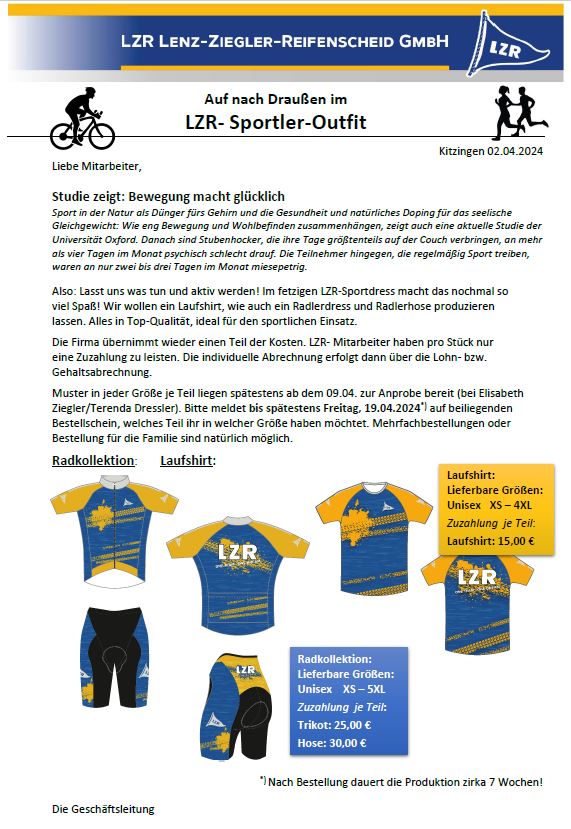 LZR LENZ-ZIEGLER-REIFENSCHEID GMBH

LZR

Auf nach Draußen im

LZR- Sportler-Outfit

Kitzingen 02.04.2024

Liebe Mitarbeiter,

Studie zeigt: Bewegung macht glücklich

Sport in der Natur als Dünger fürs Gehirn und die Gesundheit und natürliches Doping für das seelische Gleichgewicht: Wie eng Bewegung und Wohlbefinden zusammenhängen, zeigt auch eine aktuelle Studie der Universität Oxford. Danach sind Stubenhocker, die ihre Tage größtenteils auf der Couch verbringen, an mehr als vier Tagen im Monat psychisch schlecht drauf. Die Teilnehmer hingegen, die regelmäßig Sport treiben, waren an nur zwei bis drei Tagen im Monat miesepetrig.

Also: Lasst uns was tun und aktiv werden! Im fetzigen LZR-Sportdress macht das nochmal so viel Spaß! Wir wollen ein Laufshirt, wie auch ein Radlerdress und Radlerhose produzieren lassen. Alles in Top-Qualität, ideal für den sportlichen Einsatz.

Die Firma übernimmt wieder einen Teil der Kosten. LZR- Mitarbeiter haben pro Stück nur eine Zuzahlung zu leisten. Die individuelle Abrechnung erfolgt dann über die Lohn- bzw. Gehaltsabrechnung.

Muster in jeder Größe je Teil liegen spätestens ab dem 09.04. zur Anprobe bereit (bei Elisabeth Ziegler/Terenda Dressler). Bitte meldet bis spätestens Freitag, 19.04.2024*) auf beiliegenden Bestellschein, welches Teil ihr in welcher Größe haben möchtet. Mehrfachbestellungen oder Bestellung für die Familie sind natürlich möglich.

Radkollektion: Laufshirt:

Laufshirt:
Lieferbare Größen:
Unisex XS – 4XL
Zuzahlung je Teil:
Laufshirt: 15,00 €

LZR

LZR

LZR

Radkollektion:
Lieferbare Größen:
Unisex XS – 5XL
Zuzahlung je Teil:
Trikot: 25,00 €
Hose: 30,00 €

*) Nach Bestellung dauert die Produktion zirka 7 Wochen!

Die Geschäftsleitung